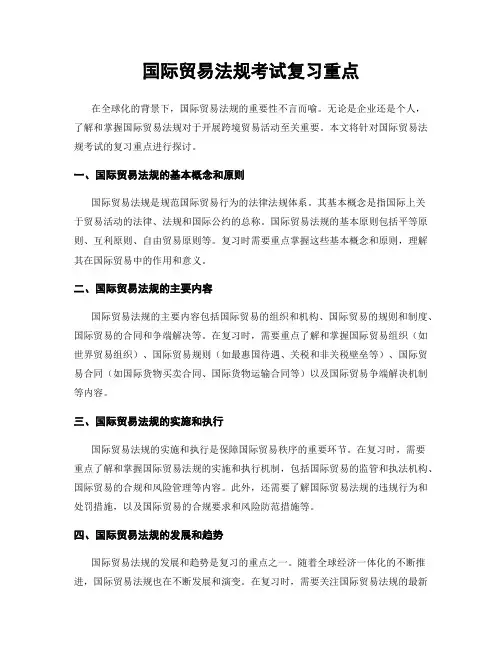 国际贸易法规考试复习重点

在全球化的背景下，国际贸易法规的重要性不言而喻。无论是企业还是个人，了解和掌握国际贸易法规对于开展跨境贸易活动至关重要。本文将针对国际贸易法规考试的复习重点进行探讨。

一、国际贸易法规的基本概念和原则

国际贸易法规是规范国际贸易行为的法律法规体系。其基本概念是指国际上关于贸易活动的法律、法规和国际公约的总称。国际贸易法规的基本原则包括平等原则、互利原则、自由贸易原则等。复习时需要重点掌握这些基本概念和原则，理解其在国际贸易中的作用和意义。

二、国际贸易法规的主要内容

国际贸易法规的主要内容包括国际贸易的组织和机构、国际贸易的规则和制度、国际贸易的合同和争端解决等。在复习时，需要重点了解和掌握国际贸易组织（如世界贸易组织）、国际贸易规则（如最惠国待遇、关税和非关税壁垒等）、国际贸易合同（如国际货物买卖合同、国际货物运输合同等）以及国际贸易争端解决机制等内容。

三、国际贸易法规的实施和执行

国际贸易法规的实施和执行是保障国际贸易秩序的重要环节。在复习时，需要重点了解和掌握国际贸易法规的实施和执行机制，包括国际贸易的监管和执法机构、国际贸易的合规和风险管理等内容。此外，还需要了解国际贸易法规的违规行为和处罚措施，以及国际贸易的合规要求和风险防范措施等。

四、国际贸易法规的发展和趋势

国际贸易法规的发展和趋势是复习的重点之一。随着全球经济一体化的不断推进，国际贸易法规也在不断发展和演变。在复习时，需要关注国际贸易法规的最新